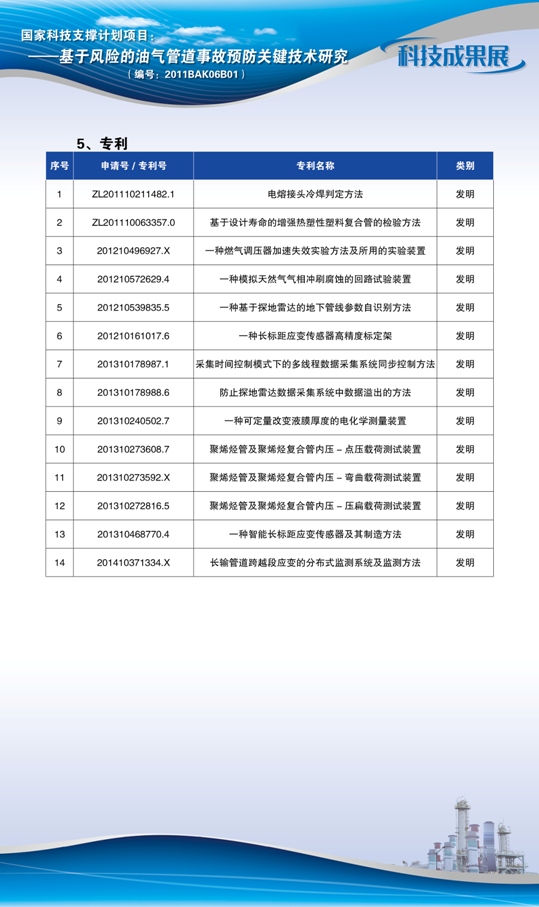 国家科技支撑计划项目：
——基于风险的油气管道事故预防关键技术研究
（编号：2011BAK06B01）

科技成果展

5、专利

| 序号 | 申请号 / 专利号 | 专利名称 | 类别 |
|---|---|---|---|
| 1 | ZL201110211482.1 | 电熔接头冷焊判定方法 | 发明 |
| 2 | ZL201110063357.0 | 基于设计寿命的增强热塑性塑料复合管的检验方法 | 发明 |
| 3 | 201210496927.X | 一种燃气调压器加速失效实验方法及所用的实验装置 | 发明 |
| 4 | 201210572629.4 | 一种模拟天然气气相冲刷腐蚀的回路试验装置 | 发明 |
| 5 | 201210539835.5 | 一种基于探地雷达的地下管线参数自识别方法 | 发明 |
| 6 | 201210161017.6 | 一种长标距应变传感器高精度标定架 | 发明 |
| 7 | 201310178987.1 | 采集时间控制模式下的多线程数据采集系统同步控制方法 | 发明 |
| 8 | 201310178988.6 | 防止探地雷达数据采集系统中数据溢出的方法 | 发明 |
| 9 | 201310240502.7 | 一种可定量改变液膜厚度的电化学测量装置 | 发明 |
| 10 | 201310273608.7 | 聚烯烃管及聚烯烃复合管内压 – 点压载荷测试装置 | 发明 |
| 11 | 201310273592.X | 聚烯烃管及聚烯烃复合管内压 – 弯曲载荷测试装置 | 发明 |
| 12 | 201310272816.5 | 聚烯烃管及聚烯烃复合管内压 – 压扁载荷测试装置 | 发明 |
| 13 | 201310468770.4 | 一种智能长标距应变传感器及其制造方法 | 发明 |
| 14 | 201410371334.X | 长输管道跨越段应变的分布式监测系统及监测方法 | 发明 |